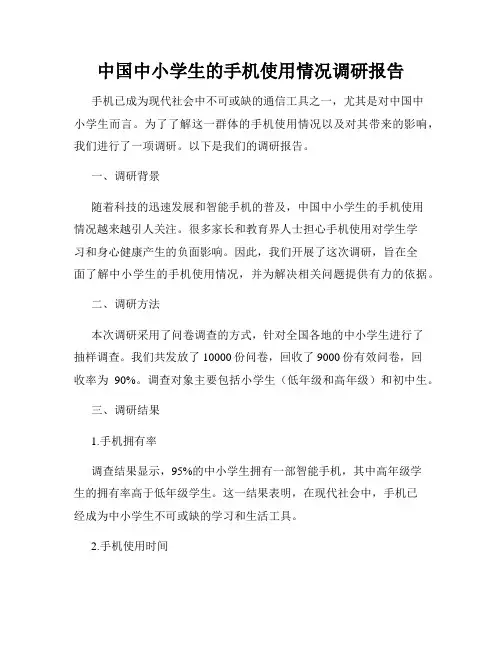 中国中小学生的手机使用情况调研报告

手机已成为现代社会中不可或缺的通信工具之一，尤其是对中国中小学生而言。为了了解这一群体的手机使用情况以及对其带来的影响，我们进行了一项调研。以下是我们的调研报告。

一、调研背景

随着科技的迅速发展和智能手机的普及，中国中小学生的手机使用情况越来越引人关注。很多家长和教育界人士担心手机使用对学生学习和身心健康产生的负面影响。因此，我们开展了这次调研，旨在全面了解中小学生的手机使用情况，并为解决相关问题提供有力的依据。

二、调研方法

本次调研采用了问卷调查的方式，针对全国各地的中小学生进行了抽样调查。我们共发放了 10000 份问卷，回收了 9000 份有效问卷，回收率为 90%。调查对象主要包括小学生（低年级和高年级）和初中生。

三、调研结果

1.手机拥有率

调查结果显示，95%的中小学生拥有一部智能手机，其中高年级学生的拥有率高于低年级学生。这一结果表明，在现代社会中，手机已经成为中小学生不可或缺的学习和生活工具。

2.手机使用时间